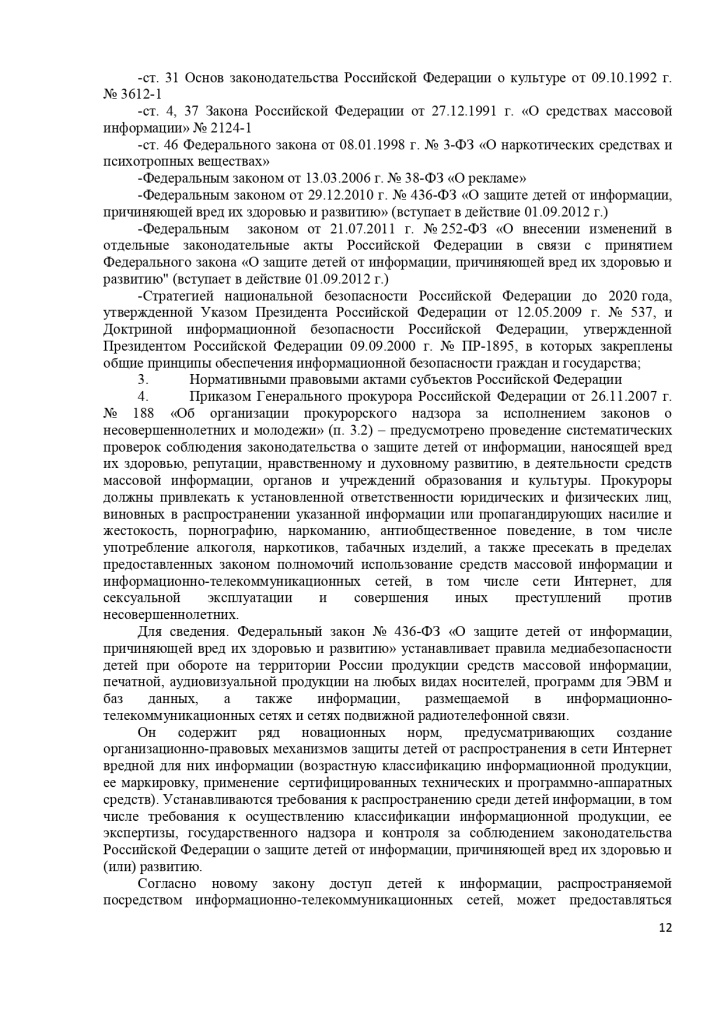 -ст. 31 Основ законодательства Российской Федерации о культуре от 09.10.1992 г. № 3612-1

-ст. 4, 37 Закона Российской Федерации от 27.12.1991 г. «О средствах массовой информации» № 2124-1

-ст. 46 Федерального закона от 08.01.1998 г. № 3-ФЗ «О наркотических средствах и психотропных веществах»

-Федеральным законом от 13.03.2006 г. № 38-ФЗ «О рекламе»

-Федеральным законом от 29.12.2010 г. № 436-ФЗ «О защите детей от информации, причиняющей вред их здоровью и развитию» (вступает в действие 01.09.2012 г.)

-Федеральным законом от 21.07.2011 г. № 252-ФЗ «О внесении изменений в отдельные законодательные акты Российской Федерации в связи с принятием Федерального закона «О защите детей от информации, причиняющей вред их здоровью и развитию" (вступает в действие 01.09.2012 г.)

-Стратегией национальной безопасности Российской Федерации до 2020 года, утвержденной Указом Президента Российской Федерации от 12.05.2009 г. № 537, и Доктриной информационной безопасности Российской Федерации, утвержденной Президентом Российской Федерации 09.09.2000 г. № ПР-1895, в которых закреплены общие принципы обеспечения информационной безопасности граждан и государства;

3. Нормативными правовыми актами субъектов Российской Федерации

4. Приказом Генерального прокурора Российской Федерации от 26.11.2007 г. № 188 «Об организации прокурорского надзора за исполнением законов о несовершеннолетних и молодежи» (п. 3.2) – предусмотрено проведение систематических проверок соблюдения законодательства о защите детей от информации, наносящей вред их здоровью, репутации, нравственному и духовному развитию, в деятельности средств массовой информации, органов и учреждений образования и культуры. Прокуроры должны привлекать к установленной ответственности юридических и физических лиц, виновных в распространении указанной информации или пропагандирующих насилие и жестокость, порнографию, наркоманию, антиобщественное поведение, в том числе употребление алкоголя, наркотиков, табачных изделий, а также пресекать в пределах предоставленных законом полномочий использование средств массовой информации и информационно-телекоммуникационных сетей, в том числе сети Интернет, для сексуальной эксплуатации и совершения иных преступлений против несовершеннолетних.

Для сведения. Федеральный закон № 436-ФЗ «О защите детей от информации, причиняющей вред их здоровью и развитию» устанавливает правила медиабезопасности детей при обороте на территории России продукции средств массовой информации, печатной, аудиовизуальной продукции на любых видах носителей, программ для ЭВМ и баз данных, а также информации, размещаемой в информационно-телекоммуникационных сетях и сетях подвижной радиотелефонной связи.

Он содержит ряд новационных норм, предусматривающих создание организационно-правовых механизмов защиты детей от распространения в сети Интернет вредной для них информации (возрастную классификацию информационной продукции, ее маркировку, применение сертифицированных технических и программно-аппаратных средств). Устанавливаются требования к распространению среди детей информации, в том числе требования к осуществлению классификации информационной продукции, ее экспертизы, государственного надзора и контроля за соблюдением законодательства Российской Федерации о защите детей от информации, причиняющей вред их здоровью и (или) развитию.

Согласно новому закону доступ детей к информации, распространяемой посредством информационно-телекоммуникационных сетей, может предоставляться

12